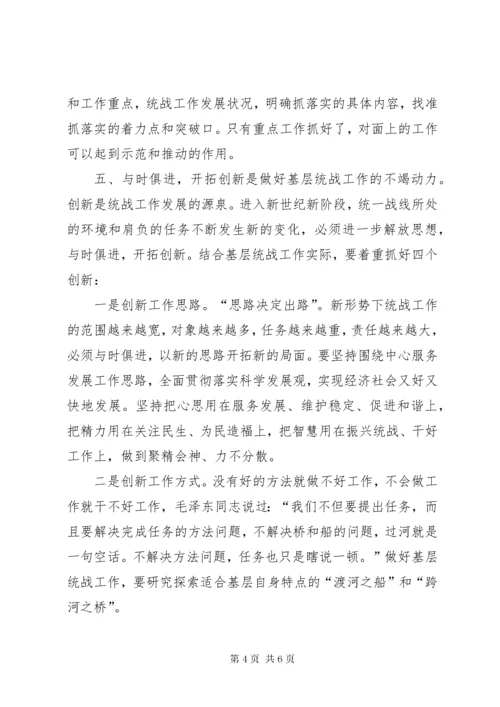 和工作重点，统战工作发展状况，明确抓落实的具体内容，找准抓落实的着力点和突破口。只有重点工作抓好了，对面上的工作可以起到示范和推动的作用。

五、与时俱进，开拓创新是做好基层统战工作的不竭动力。创新是统战工作发展的源泉。进入新世纪新阶段，统一战线所处的环境和肩负的任务不断发生新的变化，必须进一步解放思想，与时俱进，开拓创新。结合基层统战工作实际，要着重抓好四个创新：

一是创新工作思路。“思路决定出路”。新形势下统战工作的范围越来越宽，对象越来越多，任务越来越重，责任越来越大，必须与时俱进，以新的思路开拓新的局面。要坚持围绕中心服务发展工作思路，全面贯彻落实科学发展观，实现经济社会又好又快地发展。坚持把心思用在服务发展、维护稳定、促进和谐上，把精力用在关注民生、为民造福上，把智慧用在振兴统战、干好工作上，做到聚精会神、力不分散。

二是创新工作方式。没有好的方法就做不好工作，不会做工作就干不好工作，毛泽东同志说过：“我们不但要提出任务，而且要解决完成任务的方法问题，不解决桥和船的问题，过河就是一句空话。不解决方法问题，任务也只是瞎说一顿。”做好基层统战工作，要研究探索适合基层自身特点的“渡河之船”和“跨河之桥”。

第 4 页 共 6 页